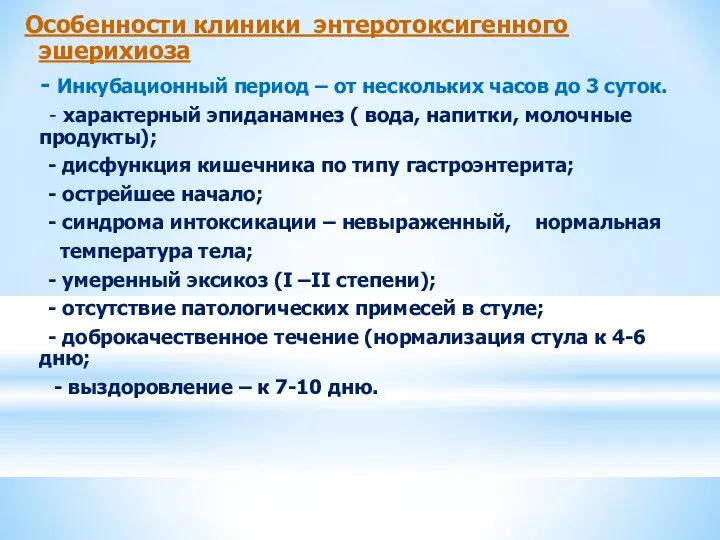 Особенности клиники энтеротоксигенного эшерихиоза

- Инкубационный период – от нескольких часов до 3 суток.

- характерный эпиданамнез ( вода, напитки, молочные продукты);

- дисфункция кишечника по типу гастроэнтерита;

- острейшее начало;

- синдрома интоксикации – невыраженный, нормальная температура тела;

- умеренный эксикоз (I –II степени);

- отсутствие патологических примесей в стуле;

- доброкачественное течение (нормализация стула к 4-6 дню;

- выздоровление – к 7-10 дню.